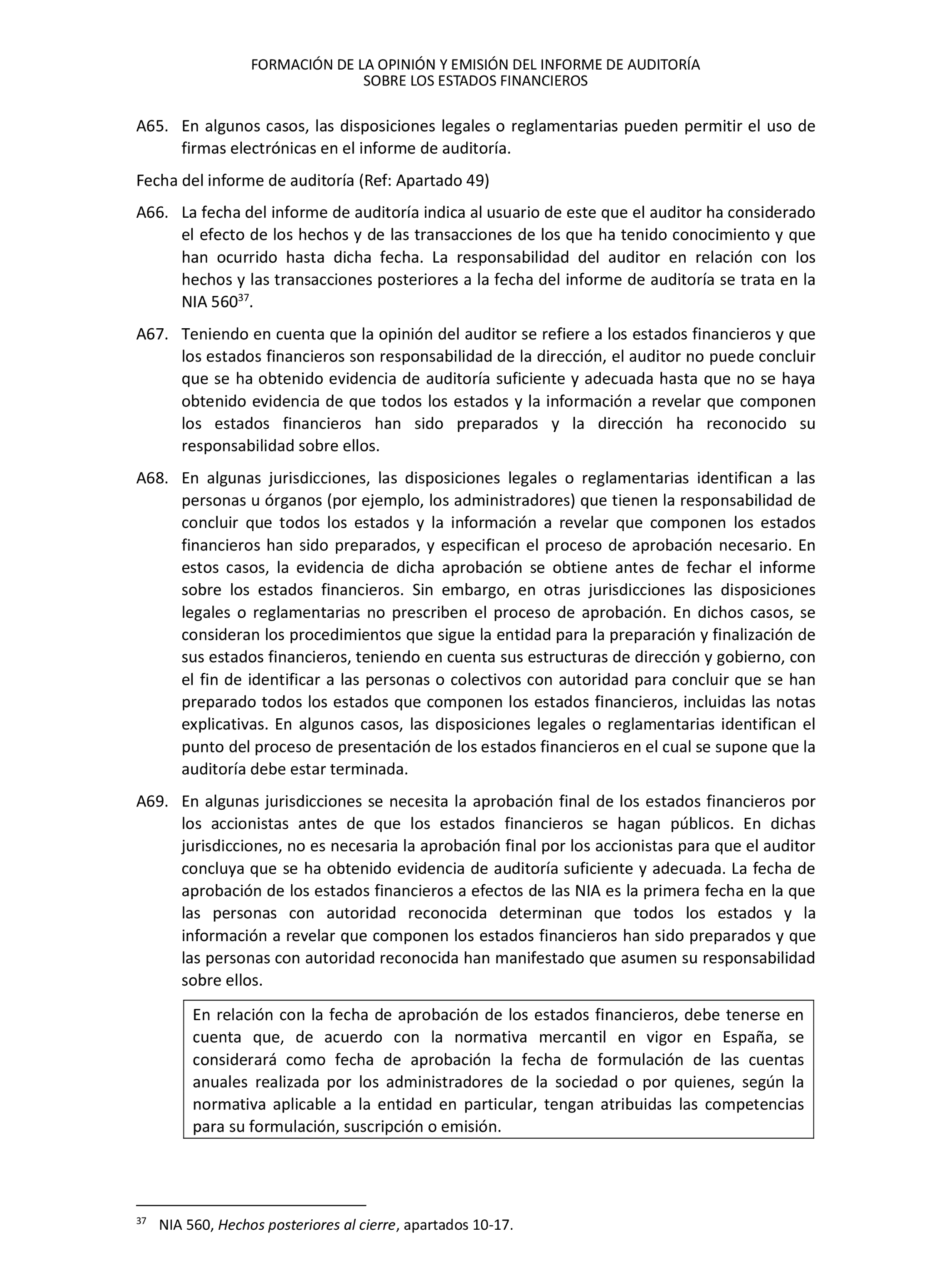 FORMACIÓN DE LA OPINIÓN Y EMISIÓN DEL INFORME DE AUDITORÍA
SOBRE LOS ESTADOS FINANCIEROS

A65. En algunos casos, las disposiciones legales o reglamentarias pueden permitir el uso de firmas electrónicas en el informe de auditoría.

Fecha del informe de auditoría (Ref: Apartado 49)

A66. La fecha del informe de auditoría indica al usuario de este que el auditor ha considerado el efecto de los hechos y de las transacciones de los que ha tenido conocimiento y que han ocurrido hasta dicha fecha. La responsabilidad del auditor en relación con los hechos y las transacciones posteriores a la fecha del informe de auditoría se trata en la NIA 560$^{37}$.

A67. Teniendo en cuenta que la opinión del auditor se refiere a los estados financieros y que los estados financieros son responsabilidad de la dirección, el auditor no puede concluir que se ha obtenido evidencia de auditoría suficiente y adecuada hasta que no se haya obtenido evidencia de que todos los estados y la información a revelar que componen los estados financieros han sido preparados y la dirección ha reconocido su responsabilidad sobre ellos.

A68. En algunas jurisdicciones, las disposiciones legales o reglamentarias identifican a las personas u órganos (por ejemplo, los administradores) que tienen la responsabilidad de concluir que todos los estados y la información a revelar que componen los estados financieros han sido preparados, y especifican el proceso de aprobación necesario. En estos casos, la evidencia de dicha aprobación se obtiene antes de fechar el informe sobre los estados financieros. Sin embargo, en otras jurisdicciones las disposiciones legales o reglamentarias no prescriben el proceso de aprobación. En dichos casos, se consideran los procedimientos que sigue la entidad para la preparación y finalización de sus estados financieros, teniendo en cuenta sus estructuras de dirección y gobierno, con el fin de identificar a las personas o colectivos con autoridad para concluir que se han preparado todos los estados que componen los estados financieros, incluidas las notas explicativas. En algunos casos, las disposiciones legales o reglamentarias identifican el punto del proceso de presentación de los estados financieros en el cual se supone que la auditoría debe estar terminada.

A69. En algunas jurisdicciones se necesita la aprobación final de los estados financieros por los accionistas antes de que los estados financieros se hagan públicos. En dichas jurisdicciones, no es necesaria la aprobación final por los accionistas para que el auditor concluya que se ha obtenido evidencia de auditoría suficiente y adecuada. La fecha de aprobación de los estados financieros a efectos de las NIA es la primera fecha en la que las personas con autoridad reconocida determinan que todos los estados y la información a revelar que componen los estados financieros han sido preparados y que las personas con autoridad reconocida han manifestado que asumen su responsabilidad sobre ellos.

En relación con la fecha de aprobación de los estados financieros, debe tenerse en cuenta que, de acuerdo con la normativa mercantil en vigor en España, se considerará como fecha de aprobación la fecha de formulación de las cuentas anuales realizada por los administradores de la sociedad o por quienes, según la normativa aplicable a la entidad en particular, tengan atribuidas las competencias para su formulación, suscripción o emisión.

$^{37}$ NIA 560, Hechos posteriores al cierre, apartados 10-17.